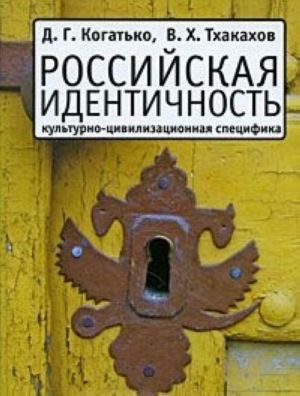 Д. Г. Когатько, В. Х. Тхакахов

РОССИЙСКАЯ ИДЕНТИЧНОСТЬ

культурно-цивилизационная специфика